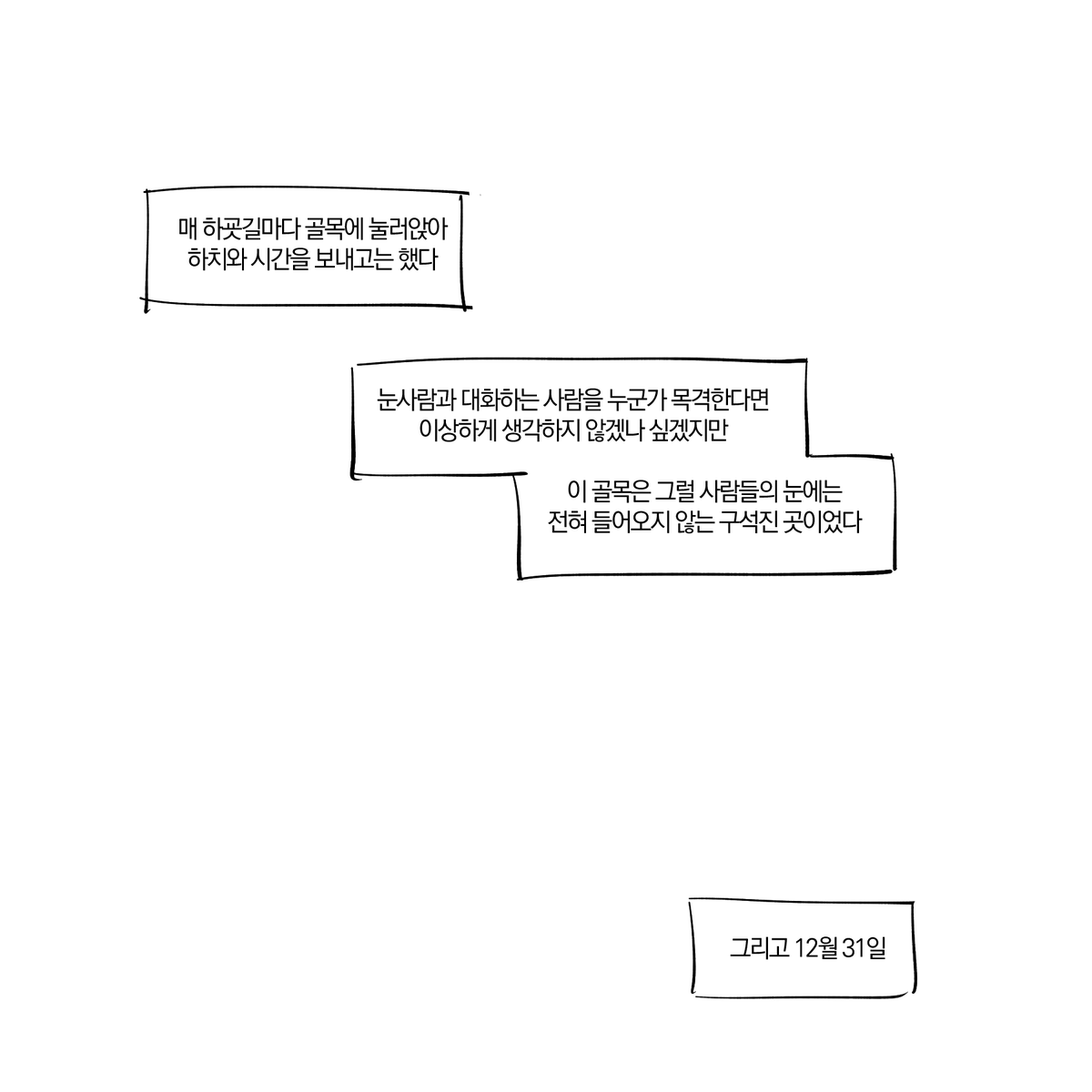 매 하굣길마다 골목에 눌러앉아
하치와 시간을 보내고는 했다

눈사람과 대화하는 사람을 누군가 목격한다면
이상하게 생각하지 않겠나 싶겠지만

이 골목은 그럴 사람들의 눈에는
전혀 들어오지 않는 구석진 곳이었다

그리고 12월 31일